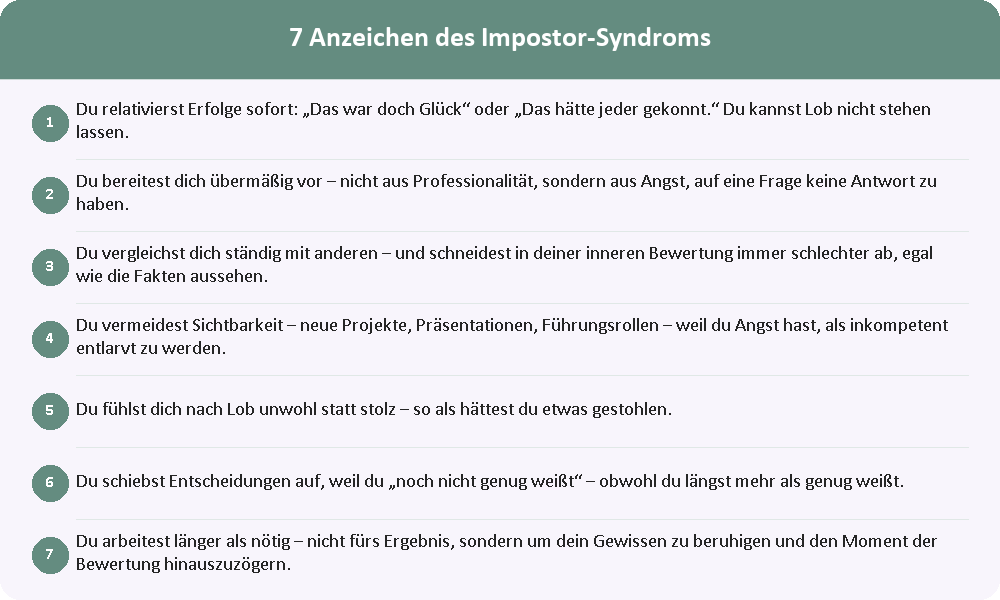 7 Anzeichen des Impostor-Syndroms

1 Du relativierst Erfolge sofort: „Das war doch Glück“ oder „Das hätte jeder gekonnt.“ Du kannst Lob nicht stehen lassen.

2 Du bereitest dich übermäßig vor – nicht aus Professionalität, sondern aus Angst, auf eine Frage keine Antwort zu haben.

3 Du vergleichst dich ständig mit anderen – und schneidest in deiner inneren Bewertung immer schlechter ab, egal wie die Fakten aussehen.

4 Du vermeidest Sichtbarkeit – neue Projekte, Präsentationen, Führungsrollen – weil du Angst hast, als inkompetent entlarvt zu werden.

5 Du fühlst dich nach Lob unwohl statt stolz – so als hättest du etwas gestohlen.

6 Du schiebst Entscheidungen auf, weil du „noch nicht genug weißt“ – obwohl du längst mehr als genug weißt.

7 Du arbeitest länger als nötig – nicht fürs Ergebnis, sondern um dein Gewissen zu beruhigen und den Moment der Bewertung hinauszuzögern.